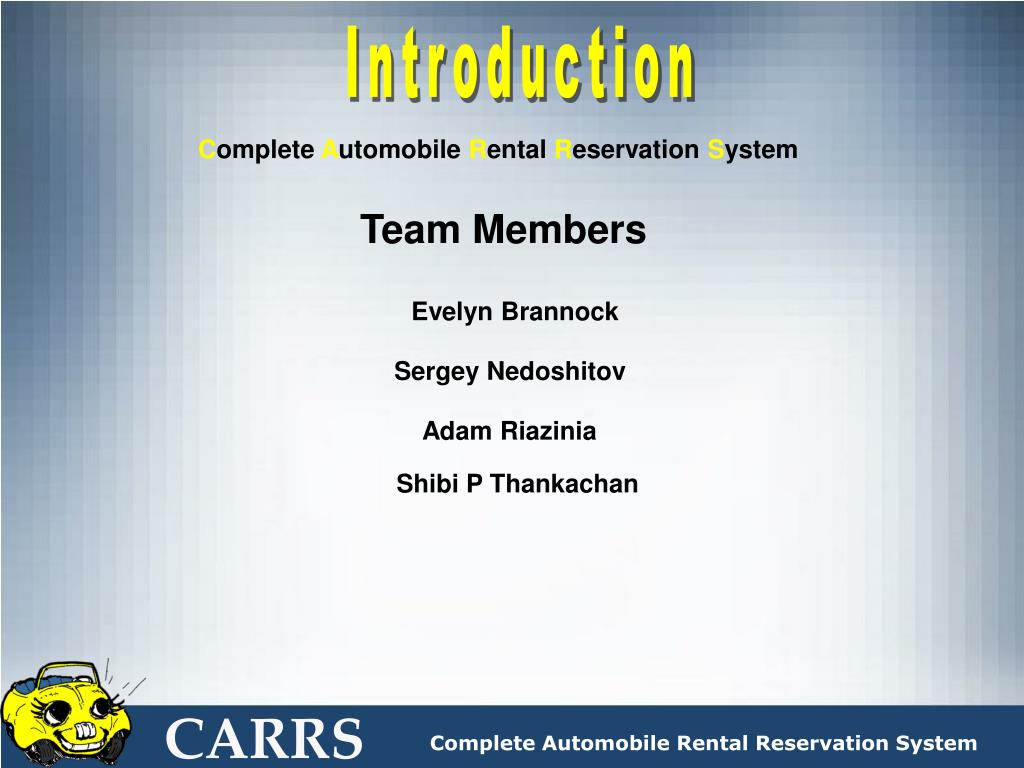 Introduction

Complete Automobile Rental Reservation System

Team Members

Evelyn Brannock

Sergey Nedoshitov

Adam Riazinia

Shibi P Thankachan

CARRS

Complete Automobile Rental Reservation System